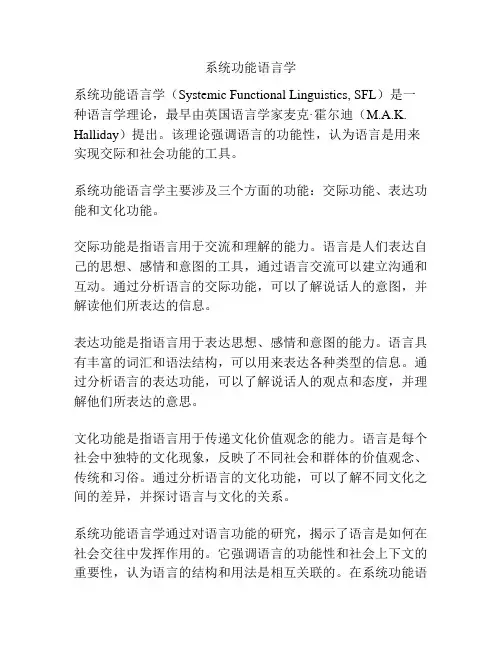 系统功能语言学

系统功能语言学（Systemic Functional Linguistics, SFL）是一种语言学理论，最早由英国语言学家麦克·霍尔迪（M.A.K. Halliday）提出。该理论强调语言的功能性，认为语言是用来实现交际和社会功能的工具。

系统功能语言学主要涉及三个方面的功能：交际功能、表达功能和文化功能。

交际功能是指语言用于交流和理解的能力。语言是人们表达自己的思想、感情和意图的工具，通过语言交流可以建立沟通和互动。通过分析语言的交际功能，可以了解说话人的意图，并解读他们所表达的信息。

表达功能是指语言用于表达思想、感情和意图的能力。语言具有丰富的词汇和语法结构，可以用来表达各种类型的信息。通过分析语言的表达功能，可以了解说话人的观点和态度，并理解他们所表达的意思。

文化功能是指语言用于传递文化价值观念的能力。语言是每个社会中独特的文化现象，反映了不同社会和群体的价值观念、传统和习俗。通过分析语言的文化功能，可以了解不同文化之间的差异，并探讨语言与文化的关系。

系统功能语言学通过对语言功能的研究，揭示了语言是如何在社会交往中发挥作用的。它强调语言的功能性和社会上下文的重要性，认为语言的结构和用法是相互关联的。在系统功能语